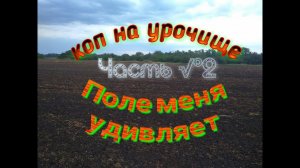 коп на урочище
Часть №2
Поле меня удивляет